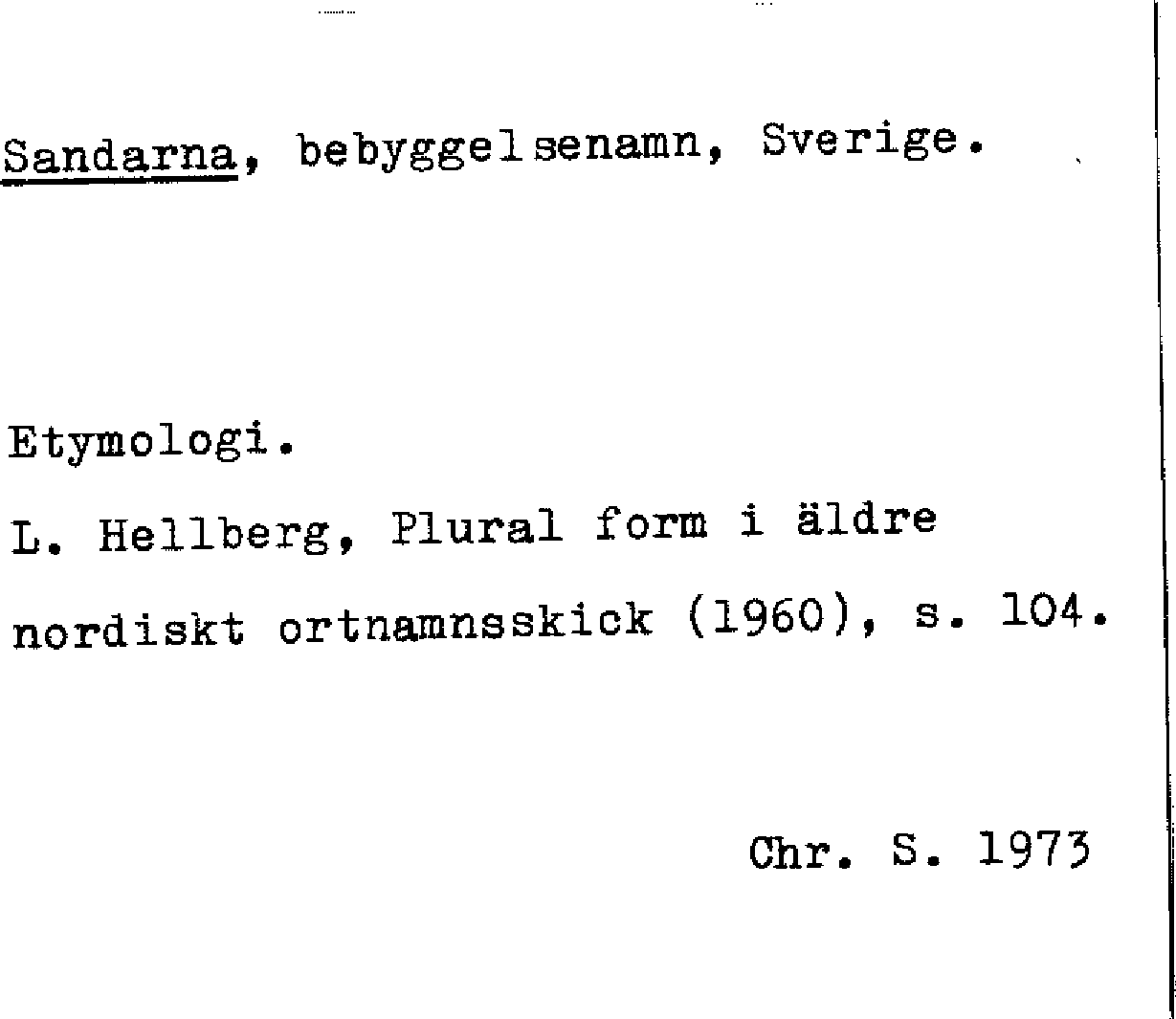 Sandarna, bebyggelsenamn, Sverige.

Etymologi.

L. Hellberg, Plural form i äldre nordiskt ortnamnsskick (1960), s. 104.

Chr. S. 1973